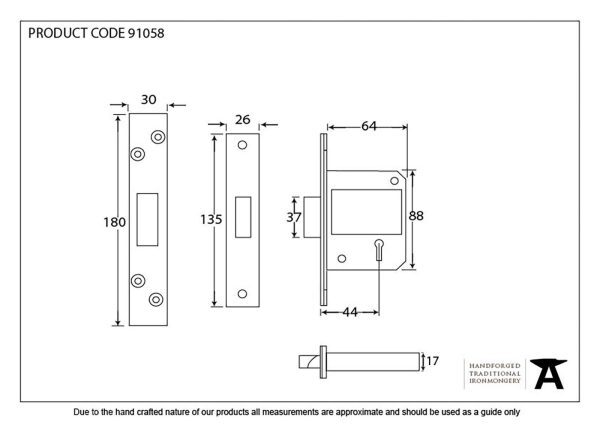 PRODUCT CODE 91058

30

180

26

135

64

37

88

44

17

HANDFORGED
TRADITIONAL
IRONMONGERY

Due to the hand crafted nature of our products all measurements are approximate and should be used as a guide only